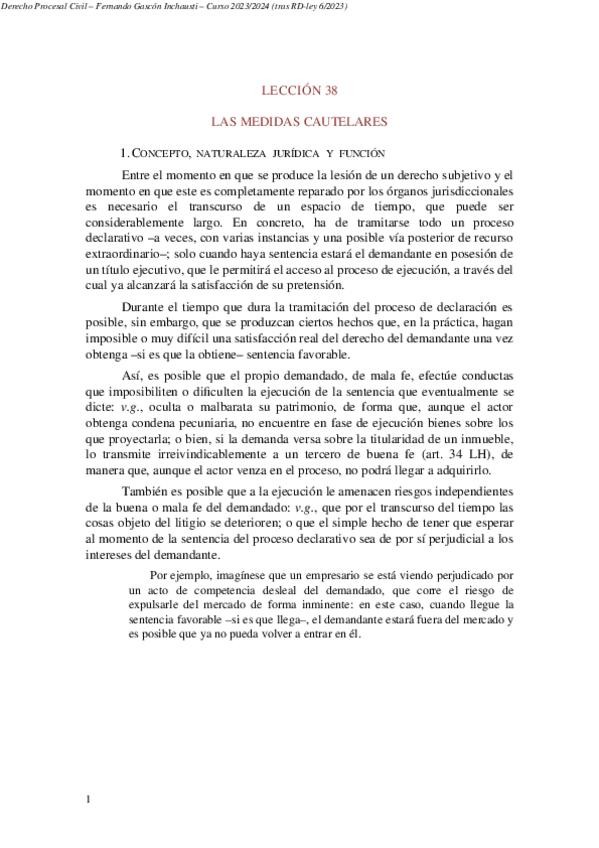 Derecho Procesal Civil – Fernando Gascón Inchausti – Curso 2023/2024 (tras RD-ley 6/2023)

LECCIÓN 38

LAS MEDIDAS CAUTELARES

1. CONCEPTO, NATURALEZA JURÍDICA Y FUNCIÓN

Entre el momento en que se produce la lesión de un derecho subjetivo y el momento en que este es completamente reparado por los órganos jurisdiccionales es necesario el transcurso de un espacio de tiempo, que puede ser considerablemente largo. En concreto, ha de tramitarse todo un proceso declarativo –a veces, con varias instancias y una posible vía posterior de recurso extraordinario–; solo cuando haya sentencia estará el demandante en posesión de un título ejecutivo, que le permitirá el acceso al proceso de ejecución, a través del cual ya alcanzará la satisfacción de su pretensión.

Durante el tiempo que dura la tramitación del proceso de declaración es posible, sin embargo, que se produzcan ciertos hechos que, en la práctica, hagan imposible o muy difícil una satisfacción real del derecho del demandante una vez obtenga –si es que la obtiene– sentencia favorable.

Así, es posible que el propio demandado, de mala fe, efectúe conductas que imposibiliten o dificulten la ejecución de la sentencia que eventualmente se dicte: v.g., oculta o malbarata su patrimonio, de forma que, aunque el actor obtenga condena pecuniaria, no encuentre en fase de ejecución bienes sobre los que proyectarla; o bien, si la demanda versa sobre la titularidad de un inmueble, lo transmite irreivindicablemente a un tercero de buena fe (art. 34 LH), de manera que, aunque el actor venza en el proceso, no podrá llegar a adquirirlo.

También es posible que a la ejecución le amenacen riesgos independientes de la buena o mala fe del demandado: v.g., que por el transcurso del tiempo las cosas objeto del litigio se deterioren; o que el simple hecho de tener que esperar al momento de la sentencia del proceso declarativo sea de por sí perjudicial a los intereses del demandante.

Por ejemplo, imagínese que un empresario se está viendo perjudicado por un acto de competencia desleal del demandado, que corre el riesgo de expulsarle del mercado de forma inminente: en este caso, cuando llegue la sentencia favorable –si es que llega–, el demandante estará fuera del mercado y es posible que ya no pueda volver a entrar en él.

1